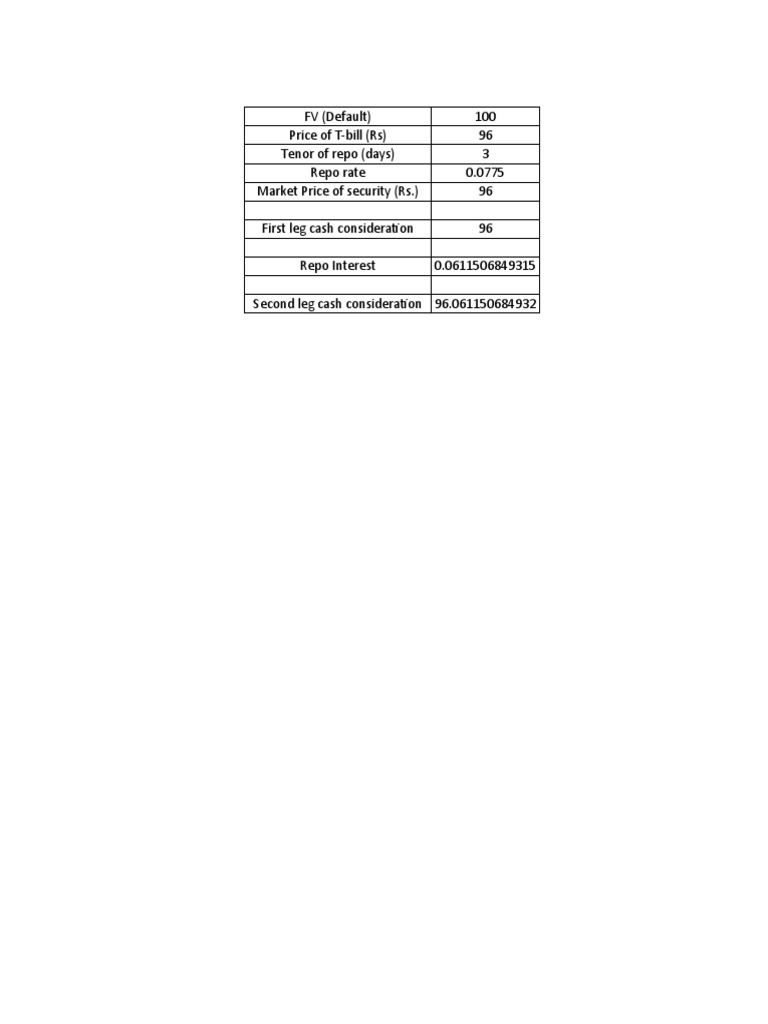 | FV (Default) | 100 |
|---|---|
| Price of T-bill (Rs) | 96 |
| Tenor of repo (days) | 3 |
| Repo rate | 0.0775 |
| Market Price of security (Rs.) | 96 |
| | |
| First leg cash consideration | 96 |
| | |
| Repo Interest | 0.0611506849315 |
| | |
| Second leg cash consideration | 96.061150684932 |